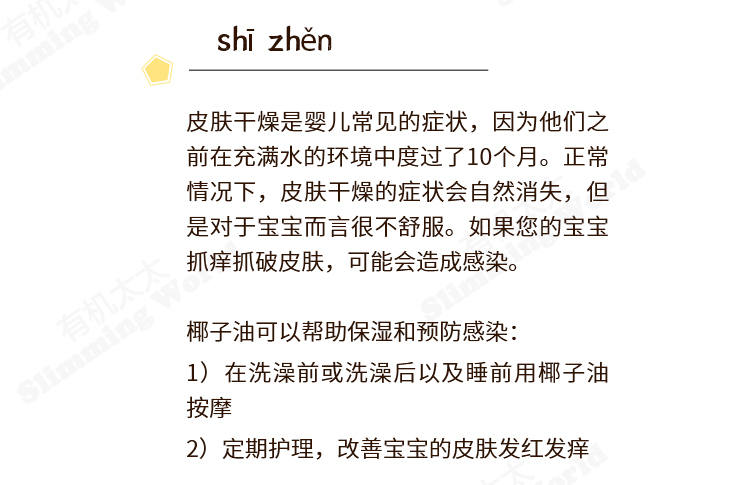 shī zhěn

皮肤干燥是婴儿常见的症状，因为他们之前在充满水的环境中度过了10个月。正常情况下，皮肤干燥的症状会自然消失，但是对于宝宝而言很不舒服。如果您的宝宝抓痒抓破皮肤，可能会造成感染。

椰子油可以帮助保湿和预防感染：

1）在洗澡前或洗澡后以及睡前用椰子油按摩

2）定期护理，改善宝宝的皮肤发红发痒

有机太太 Slimming World